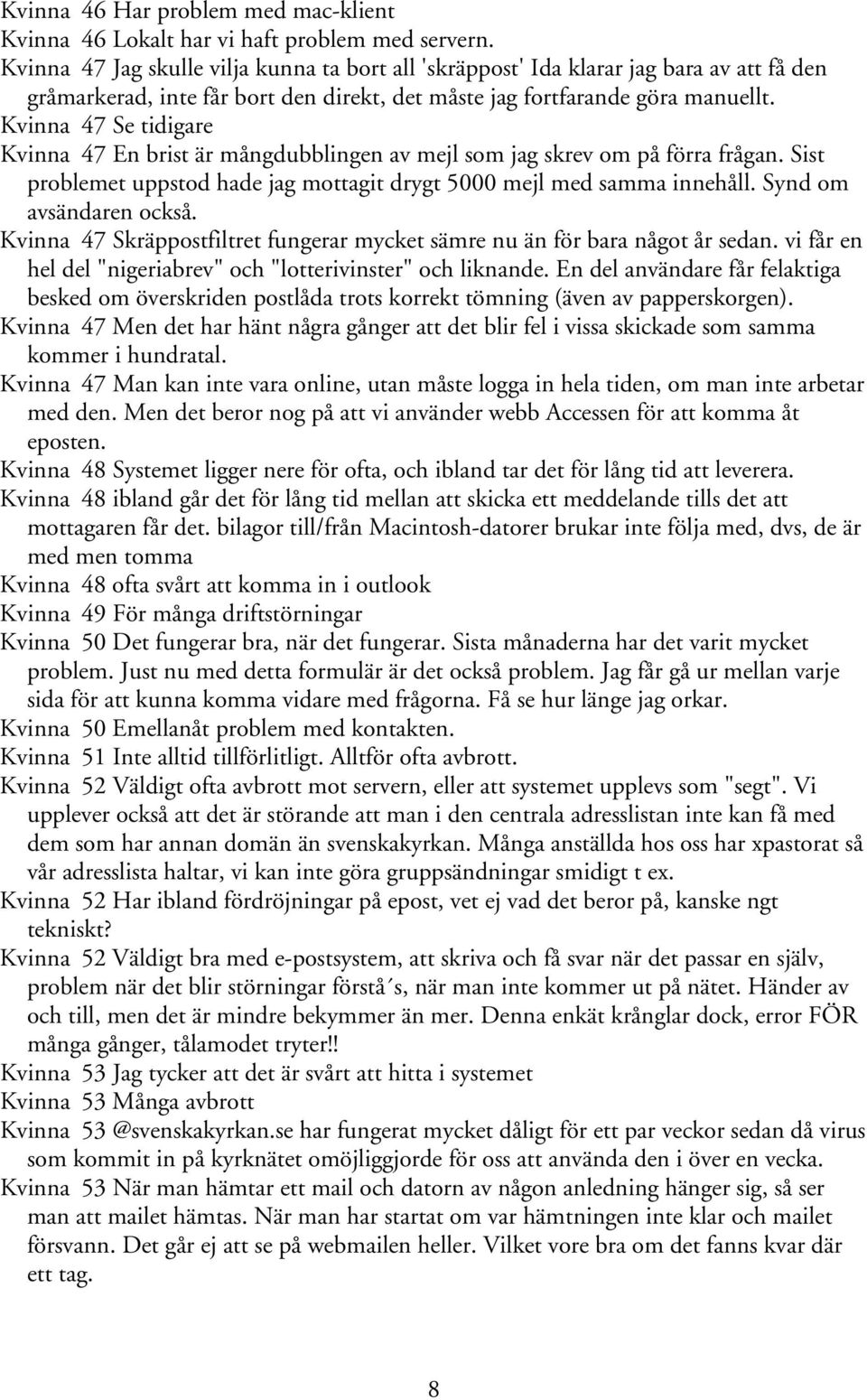 Kvinna 46 Har problem med mac-klient
Kvinna 46 Lokalt har vi haft problem med servern.
Kvinna 47 Jag skulle vilja kunna ta bort all 'skräppost' Ida klarar jag bara av att få den gråmarkerad, inte får bort den direkt, det måste jag fortfarande göra manuellt.
Kvinna 47 Se tidigare
Kvinna 47 En brist är mångdubblingen av mejl som jag skrev om på förra frågan. Sist problemet uppstod hade jag mottagit drygt 5000 mejl med samma innehåll. Synd om avsändaren också.
Kvinna 47 Skräppostfiltret fungerar mycket sämre nu än för bara något år sedan. vi får en hel del "nigeriabrev" och "lotterivinster" och liknande. En del användare får felaktiga besked om överskriden postlåda trots korrekt tömning (även av papperskorgen).
Kvinna 47 Men det har hänt några gånger att det blir fel i vissa skickade som samma kommer i hundratal.
Kvinna 47 Man kan inte vara online, utan måste logga in hela tiden, om man inte arbetar med den. Men det beror nog på att vi använder webb Accessen för att komma åt eposten.
Kvinna 48 Systemet ligger nere för ofta, och ibland tar det för lång tid att leverera.
Kvinna 48 ibland går det för lång tid mellan att skicka ett meddelande tills det att mottagaren får det. bilagor till/från Macintosh-datorer brukar inte följa med, dvs, de är med men tomma
Kvinna 48 ofta svårt att komma in i outlook
Kvinna 49 För många driftstörningar
Kvinna 50 Det fungerar bra, när det fungerar. Sista månaderna har det varit mycket problem. Just nu med detta formulär är det också problem. Jag får gå ur mellan varje sida för att kunna komma vidare med frågorna. Få se hur länge jag orkar.
Kvinna 50 Emellanåt problem med kontakten.
Kvinna 51 Inte alltid tillförlitligt. Alltför ofta avbrott.
Kvinna 52 Väldigt ofta avbrott mot servern, eller att systemet upplevs som "segt". Vi upplever också att det är störande att man i den centrala adresslistan inte kan få med dem som har annan domän än svenskakyrkan. Många anställda hos oss har xpastorat så vår adresslista haltar, vi kan inte göra gruppsändningar smidigt t ex.
Kvinna 52 Har ibland fördröjningar på epost, vet ej vad det beror på, kanske ngt tekniskt?
Kvinna 52 Väldigt bra med e-postsystem, att skriva och få svar när det passar en själv, problem när det blir störningar förstå´s, när man inte kommer ut på nätet. Händer av och till, men det är mindre bekymmer än mer. Denna enkät krånglar dock, error FÖR många gånger, tålamodet tryter!!
Kvinna 53 Jag tycker att det är svårt att hitta i systemet
Kvinna 53 Många avbrott
Kvinna 53 @svenskakyrkan.se har fungerat mycket dåligt för ett par veckor sedan då virus som kommit in på kyrknätet omöjliggjorde för oss att använda den i över en vecka.
Kvinna 53 När man hämtar ett mail och datorn av någon anledning hänger sig, så ser man att mailet hämtas. När man har startat om var hämtningen inte klar och mailet försvann. Det går ej att se på webmailen heller. Vilket vore bra om det fanns kvar där ett tag.

8